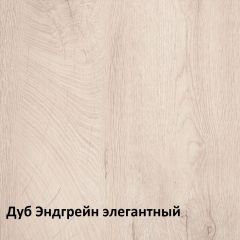 Дуб Эндгрейн элегантный